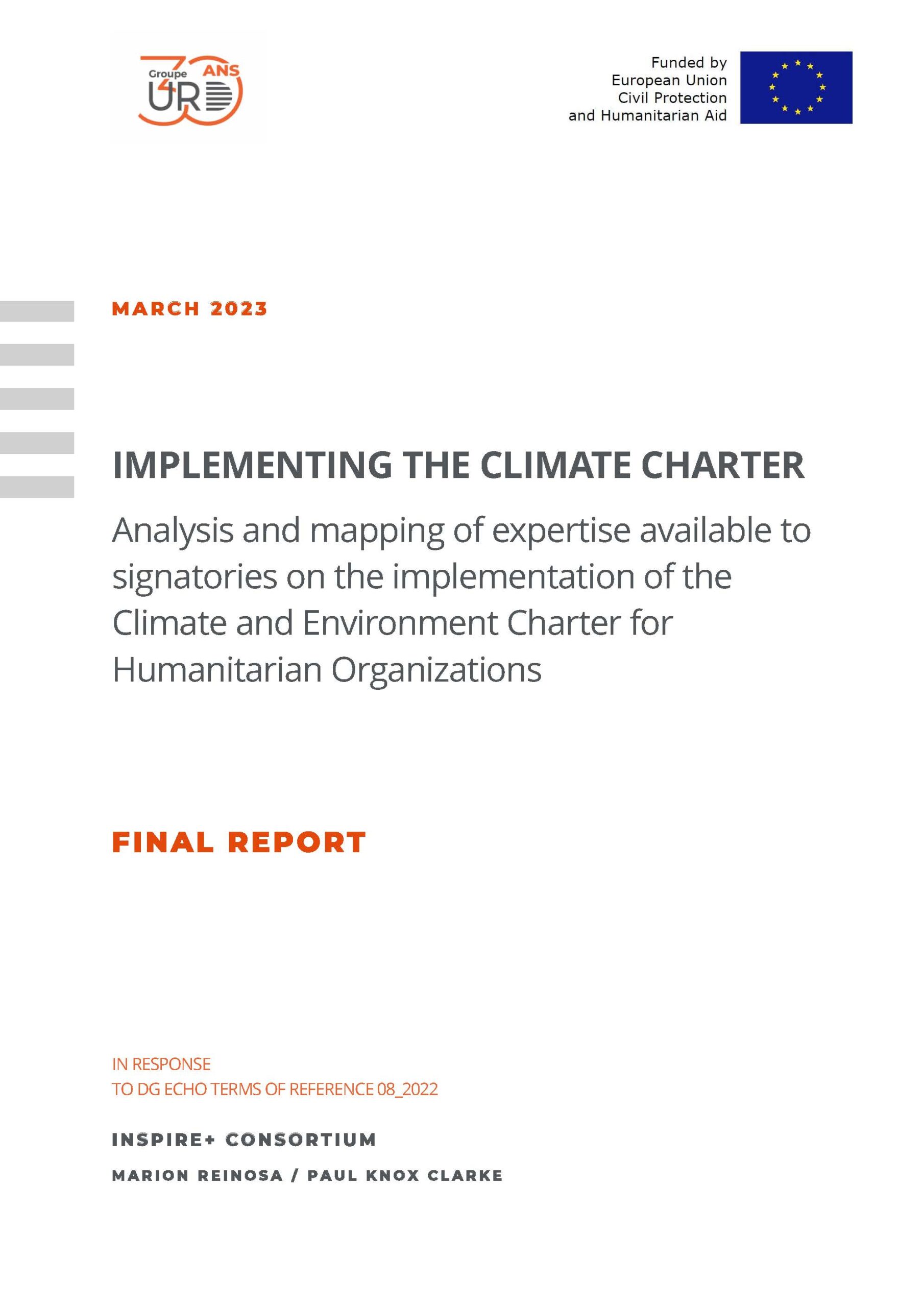 Groupe URD 30 ANS

Funded by
European Union
Civil Protection
and Humanitarian Aid

MARCH 2023

IMPLEMENTING THE CLIMATE CHARTER

Analysis and mapping of expertise available to signatories on the implementation of the Climate and Environment Charter for Humanitarian Organizations

FINAL REPORT

IN RESPONSE
TO DG ECHO TERMS OF REFERENCE 08_2022

INSPIRE+ CONSORTIUM

MARION REINOSA / PAUL KNOX CLARKE